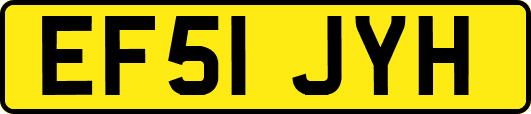 EF51 JYH